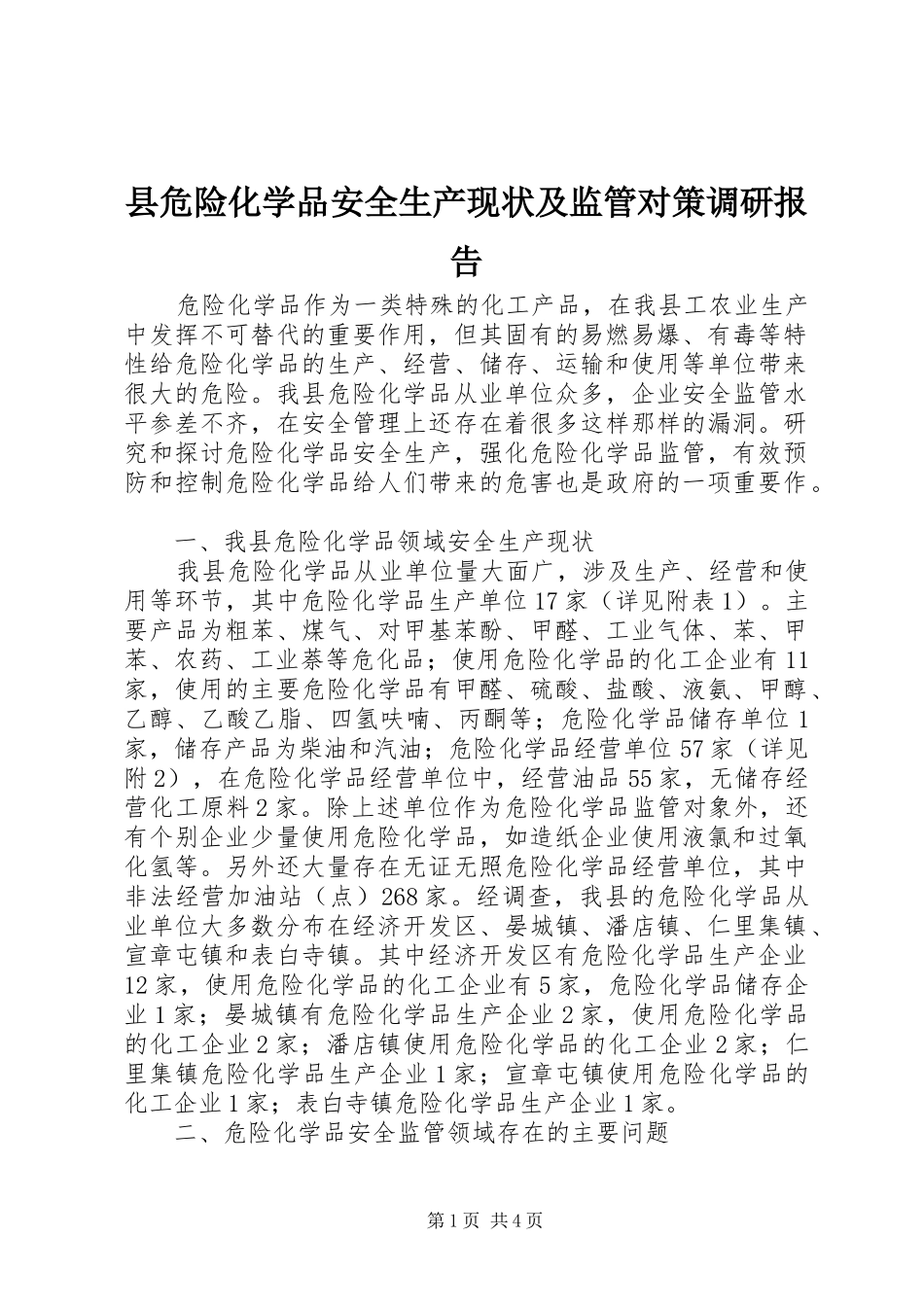 县危险化学品安全生产现状及监管对策调研报告

危险化学品作为一类特殊的化工产品，在我县工农业生产中发挥不可替代的重要作用，但其固有的易燃易爆、有毒等特性给危险化学品的生产、经营、储存、运输和使用等单位带来很大的危险。我县危险化学品从业单位众多，企业安全监管水平参差不齐，在安全管理上还存在着很多这样那样的漏洞。研究和探讨危险化学品安全生产，强化危险化学品监管，有效预防和控制危险化学品给人们带来的危害也是政府的一项重要作。

一、我县危险化学品领域安全生产现状

我县危险化学品从业单位量大面广，涉及生产、经营和使用等环节，其中危险化学品生产单位17家（详见附表1）。主要产品为粗苯、煤气、对甲基苯酚、甲醛、工业气体、苯、甲苯、农药、工业萘等危化品；使用危险化学品的化工企业有11家，使用的主要危险化学品有甲醛、硫酸、盐酸、液氨、甲醇、乙醇、乙酸乙脂、四氢呋喃、丙酮等；危险化学品储存单位1家，储存产品为柴油和汽油；危险化学品经营单位57家（详见附2），在危险化学品经营单位中，经营油品55家，无储存经营化工原料2家。除上述单位作为危险化学品监管对象外，还有个别企业少量使用危险化学品，如造纸企业使用液氯和过氧化氢等。另外还大量存在无证无照危险化学品经营单位，其中非法经营加油站（点）268家。经调查，我县的危险化学品从业单位大多数分布在经济开发区、晏城镇、潘店镇、仁里集镇、宣章屯镇和表白寺镇。其中经济开发区有危险化学品生产企业12家，使用危险化学品的化工企业有5家，危险化学品储存企业1家；晏城镇有危险化学品生产企业2家，使用危险化学品的化工企业2家；潘店镇使用危险化学品的化工企业2家；仁里集镇危险化学品生产企业1家；宣章屯镇使用危险化学品的化工企业1家；表白寺镇危险化学品生产企业1家。

二、危险化学品安全监管领域存在的主要问题

第1页 共4页